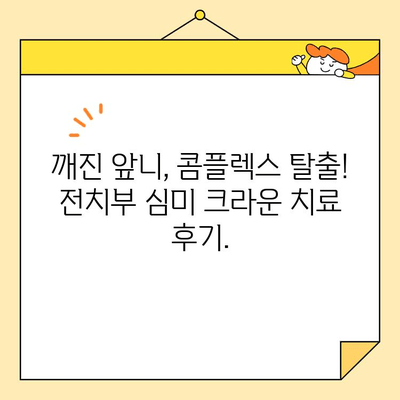 깨진 앞니, 콤플렉스 탈출! 전치부 심미 크라운 치료 후기.